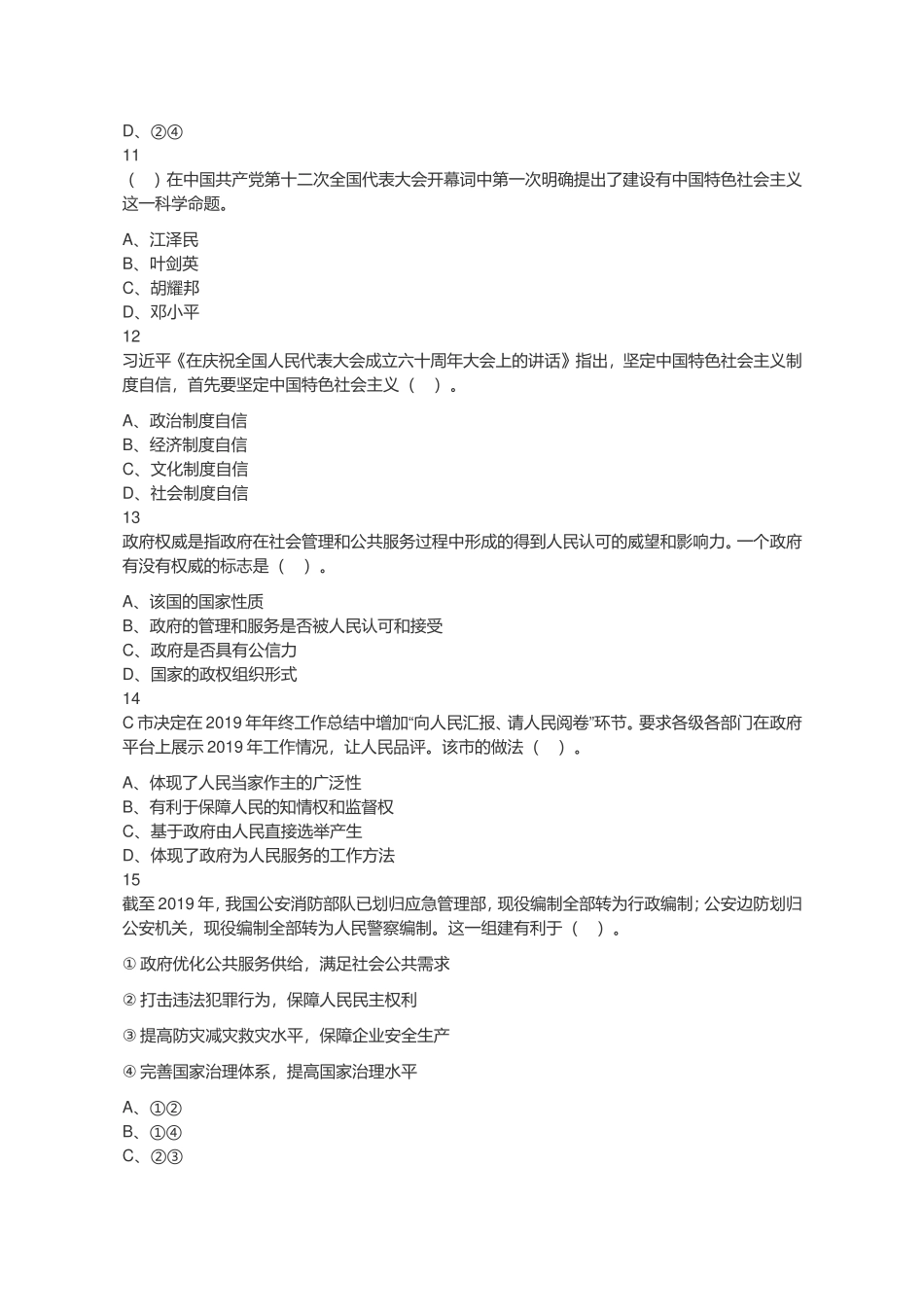 D、②④
11
（　）在中国共产党第十二次全国代表大会开幕词中第一次明确提出了建设有中国特色社会主义这一科学命题。

A、江泽民
B、叶剑英
C、胡耀邦
D、邓小平
12
习近平《在庆祝全国人民代表大会成立六十周年大会上的讲话》指出，坚定中国特色社会主义制度自信，首先要坚定中国特色社会主义（　）。

A、政治制度自信
B、经济制度自信
C、文化制度自信
D、社会制度自信
13
政府权威是指政府在社会管理和公共服务过程中形成的得到人民认可的威望和影响力。一个政府有没有权威的标志是（　）。

A、该国的国家性质
B、政府的管理和服务是否被人民认可和接受
C、政府是否具有公信力
D、国家的政权组织形式
14
C 市决定在 2019 年年终工作总结中增加“向人民汇报、请人民阅卷”环节。要求各级各部门在政府平台上展示 2019 年工作情况，让人民品评。该市的做法（　）。

A、体现了人民当家作主的广泛性
B、有利于保障人民的知情权和监督权
C、基于政府由人民直接选举产生
D、体现了政府为人民服务的工作方法
15
截至 2019 年，我国公安消防部队已划归应急管理部，现役编制全部转为行政编制；公安边防划归公安机关，现役编制全部转为人民警察编制。这一组建有利于（　）。

① 政府优化公共服务供给，满足社会公共需求

② 打击违法犯罪行为，保障人民民主权利

③ 提高防灾减灾救灾水平，保障企业安全生产

④ 完善国家治理体系，提高国家治理水平

A、①②
B、①④
C、②③